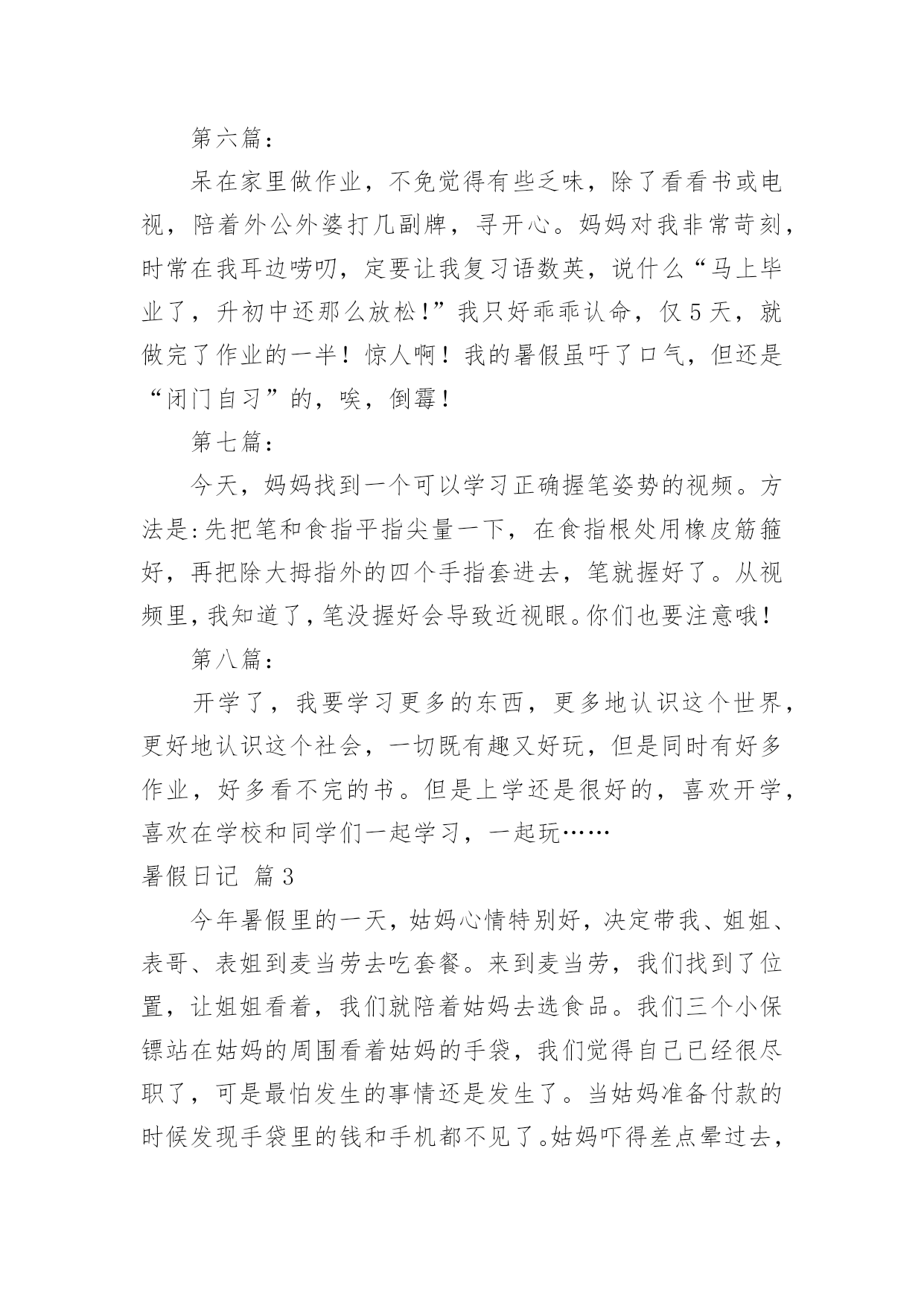 第六篇：

呆在家里做作业，不免觉得有些乏味，除了看看书或电视，陪着外公外婆打几副牌，寻开心。妈妈对我非常苛刻，时常在我耳边唠叨，定要让我复习语数英，说什么“马上毕业了，升初中还那么放松！”我只好乖乖认命，仅5天，就做完了作业的一半！惊人啊！我的暑假虽吁了口气，但还是“闭门自习”的，唉，倒霉！

第七篇：

今天，妈妈找到一个可以学习正确握笔姿势的视频。方法是:先把笔和食指平指尖量一下，在食指根处用橡皮筋箍好，再把除大拇指外的四个手指套进去，笔就握好了。从视频里，我知道了，笔没握好会导致近视眼。你们也要注意哦！

第八篇：

开学了，我要学习更多的东西，更多地认识这个世界，更好地认识这个社会，一切既有趣又好玩，但是同时有好多作业，好多看不完的书。但是上学还是很好的，喜欢开学，喜欢在学校和同学们一起学习，一起玩……

暑假日记 篇3

今年暑假里的一天，姑妈心情特别好，决定带我、姐姐、表哥、表姐到麦当劳去吃套餐。来到麦当劳，我们找到了位置，让姐姐看着，我们就陪着姑妈去选食品。我们三个小保镖站在姑妈的周围看着姑妈的手袋，我们觉得自己已经很尽职了，可是最怕发生的事情还是发生了。当姑妈准备付款的时候发现手袋里的钱和手机都不见了。姑妈吓得差点晕过去，